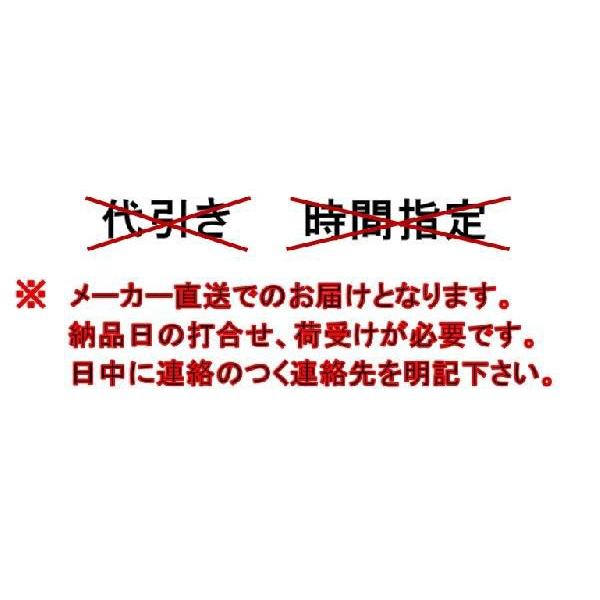 代引き　時間指定

※ メーカー直送でのお届けとなります。
納品日の打合せ、荷受けが必要です。
日中に連絡のつく連絡先を明記下さい。